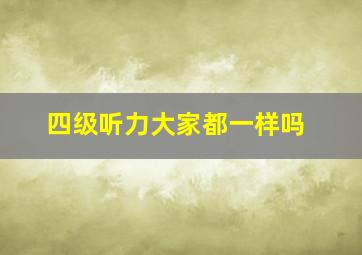 四级听力大家都一样吗